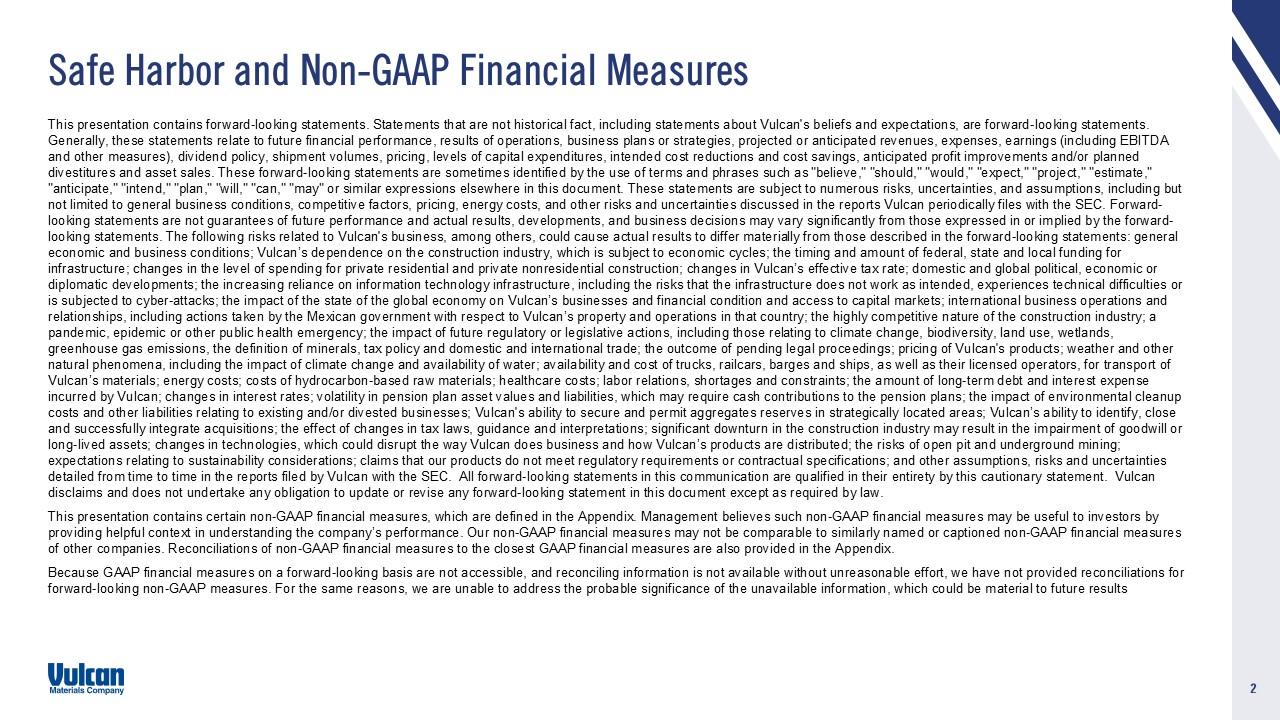 Safe Harbor and Non-GAAP Financial Measures

This presentation contains forward-looking statements. Statements that are not historical fact, including statements about Vulcan's beliefs and expectations, are forward-looking statements. Generally, these statements relate to future financial performance, results of operations, business plans or strategies, projected or anticipated revenues, expenses, earnings (including EBITDA and other measures), dividend policy, shipment volumes, pricing, levels of capital expenditures, intended cost reductions and cost savings, anticipated profit improvements and/or planned divestitures and asset sales. These forward-looking statements are sometimes identified by the use of terms and phrases such as "believe," "should," "would," "expect," "project," "estimate," "anticipate," "intend," "plan," "will," "can," "may" or similar expressions elsewhere in this document. These statements are subject to numerous risks, uncertainties, and assumptions, including but not limited to general business conditions, competitive factors, pricing, energy costs, and other risks and uncertainties discussed in the reports Vulcan periodically files with the SEC. Forward-looking statements are not guarantees of future performance and actual results, developments, and business decisions may vary significantly from those expressed in or implied by the forward-looking statements. The following risks related to Vulcan's business, among others, could cause actual results to differ materially from those described in the forward-looking statements: general economic and business conditions; Vulcan's dependence on the construction industry, which is subject to economic cycles; the timing and amount of federal, state and local funding for infrastructure; changes in the level of spending for private residential and private nonresidential construction; changes in Vulcan's effective tax rate; domestic and global political, economic or diplomatic developments; the increasing reliance on information technology infrastructure, including the risks that the infrastructure does not work as intended, experiences technical difficulties or is subjected to cyber-attacks; the impact of the state of the global economy on Vulcan's businesses and financial condition and access to capital markets; international business operations and relationships, including actions taken by the Mexican government with respect to Vulcan's property and operations in that country; the highly competitive nature of the construction industry; a pandemic, epidemic or other public health emergency; the impact of future regulatory or legislative actions, including those relating to climate change, biodiversity, land use, wetlands, greenhouse gas emissions, the definition of minerals, tax policy and domestic and international trade; the outcome of pending legal proceedings; pricing of Vulcan's products; weather and other natural phenomena, including the impact of climate change and availability of water; availability and cost of trucks, railcars, barges and ships, as well as their licensed operators, for transport of Vulcan's materials; energy costs; costs of hydrocarbon-based raw materials; healthcare costs; labor relations, shortages and constraints; the amount of long-term debt and interest expense incurred by Vulcan; changes in interest rates; volatility in pension plan asset values and liabilities, which may require cash contributions to the pension plans; the impact of environmental cleanup costs and other liabilities relating to existing and/or divested businesses; Vulcan's ability to secure and permit aggregates reserves in strategically located areas; Vulcan's ability to identify, close and successfully integrate acquisitions; the effect of changes in tax laws, guidance and interpretations; significant downturn in the construction industry may result in the impairment of goodwill or long-lived assets; changes in technologies, which could disrupt the way Vulcan does business and how Vulcan's products are distributed; the risks of open pit and underground mining; expectations relating to sustainability considerations; claims that our products do not meet regulatory requirements or contractual specifications; and other assumptions, risks and uncertainties detailed from time to time in the reports filed by Vulcan with the SEC. All forward-looking statements in this communication are qualified in their entirety by this cautionary statement. Vulcan disclaims and does not undertake any obligation to update or revise any forward-looking statement in this document except as required by law.

This presentation contains certain non-GAAP financial measures, which are defined in the Appendix. Management believes such non-GAAP financial measures may be useful to investors by providing helpful context in understanding the company's performance. Our non-GAAP financial measures may not be comparable to similarly named or captioned non-GAAP financial measures of other companies. Reconciliations of non-GAAP financial measures to the closest GAAP financial measures are also provided in the Appendix.

Because GAAP financial measures on a forward-looking basis are not accessible, and reconciling information is not available without unreasonable effort, we have not provided reconciliations for forward-looking non-GAAP measures. For the same reasons, we are unable to address the probable significance of the unavailable information, which could be material to future results

Vulcan Materials Company

2